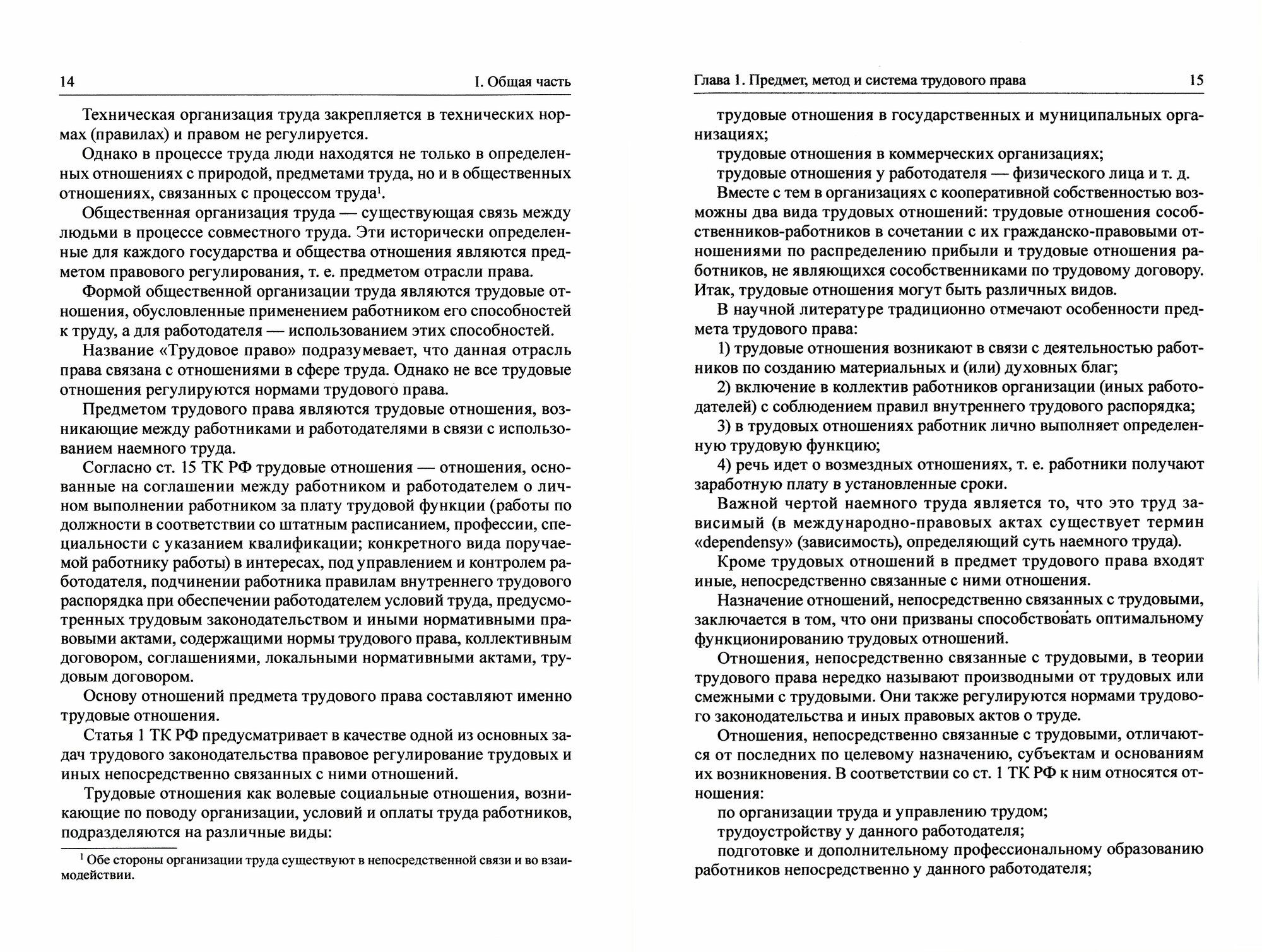 14 I. Общая часть

Техническая организация труда закрепляется в технических нормах (правилах) и правом не регулируется.

Однако в процессе труда люди находятся не только в определенных отношениях с природой, предметами труда, но и в общественных отношениях, связанных с процессом труда$^1$.

Общественная организация труда — существующая связь между людьми в процессе совместного труда. Эти исторически определенные для каждого государства и общества отношения являются предметом правового регулирования, т. е. предметом отрасли права.

Формой общественной организации труда являются трудовые отношения, обусловленные применением работником его способностей к труду, а для работодателя — использованием этих способностей.

Название «Трудовое право» подразумевает, что данная отрасль права связана с отношениями в сфере труда. Однако не все трудовые отношения регулируются нормами трудового права.

Предметом трудового права являются трудовые отношения, возникающие между работниками и работодателями в связи с использованием наемного труда.

Согласно ст. 15 ТК РФ трудовые отношения — отношения, основанные на соглашении между работником и работодателем о личном выполнении работником за плату трудовой функции (работы по должности в соответствии со штатным расписанием, профессии, специальности с указанием квалификации; конкретного вида поручаемой работнику работы) в интересах, под управлением и контролем работодателя, подчинении работника правилам внутреннего трудового распорядка при обеспечении работодателем условий труда, предусмотренных трудовым законодательством и иными нормативными правовыми актами, содержащими нормы трудового права, коллективным договором, соглашениями, локальными нормативными актами, трудовым договором.

Основу отношений предмета трудового права составляют именно трудовые отношения.

Статья 1 ТК РФ предусматривает в качестве одной из основных задач трудового законодательства правовое регулирование трудовых и иных непосредственно связанных с ними отношений.

Трудовые отношения как волевые социальные отношения, возникающие по поводу организации, условий и оплаты труда работников, подразделяются на различные виды:

$^1$ Обе стороны организации труда существуют в непосредственной связи и во взаимодействии.

Глава 1. Предмет, метод и система трудового права 15

трудовые отношения в государственных и муниципальных организациях;

трудовые отношения в коммерческих организациях;

трудовые отношения у работодателя — физического лица и т. д.

Вместе с тем в организациях с кооперативной собственностью возможны два вида трудовых отношений: трудовые отношения сособственников-работников в сочетании с их гражданско-правовыми отношениями по распределению прибыли и трудовые отношения работников, не являющихся сособственниками по трудовому договору. Итак, трудовые отношения могут быть различных видов.

В научной литературе традиционно отмечают особенности предмета трудового права:

1) трудовые отношения возникают в связи с деятельностью работников по созданию материальных и (или) духовных благ;

2) включение в коллектив работников организации (иных работодателей) с соблюдением правил внутреннего трудового распорядка;

3) в трудовых отношениях работник лично выполняет определенную трудовую функцию;

4) речь идет о возмездных отношениях, т. е. работники получают заработную плату в установленные сроки.

Важной чертой наемного труда является то, что это труд зависимый (в международно-правовых актах существует термин «dependensy» (зависимость), определяющий суть наемного труда).

Кроме трудовых отношений в предмет трудового права входят иные, непосредственно связанные с ними отношения.

Назначение отношений, непосредственно связанных с трудовыми, заключается в том, что они призваны способствовать оптимальному функционированию трудовых отношений.

Отношения, непосредственно связанные с трудовыми, в теории трудового права нередко называют производными от трудовых или смежными с трудовыми. Они также регулируются нормами трудового законодательства и иных правовых актов о труде.

Отношения, непосредственно связанные с трудовыми, отличаются от последних по целевому назначению, субъектам и основаниям их возникновения. В соответствии со ст. 1 ТК РФ к ним относятся отношения:

по организации труда и управлению трудом;

трудоустройству у данного работодателя;

подготовке и дополнительному профессиональному образованию работников непосредственно у данного работодателя;